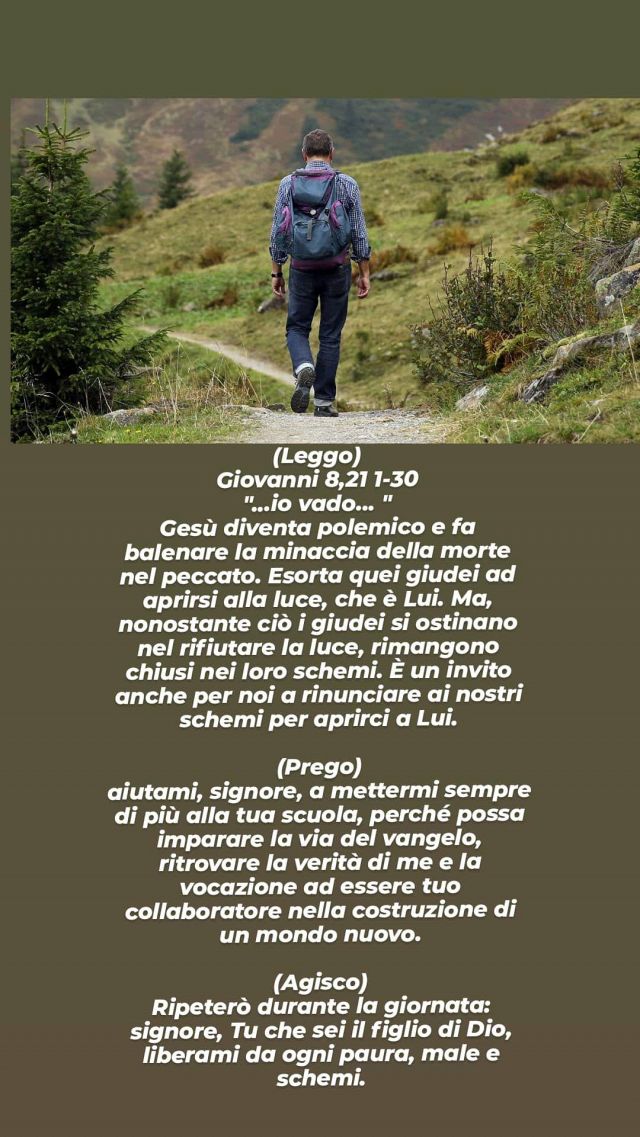 (Leggo)
Giovanni 8,21 1-30
"...io vado... "

Gesù diventa polemico e fa balenare la minaccia della morte nel peccato. Esorta quei giudei ad aprirsi alla luce, che è Lui. Ma, nonostante ciò i giudei si ostinano nel rifiutare la luce, rimangono chiusi nei loro schemi. È un invito anche per noi a rinunciare ai nostri schemi per aprirci a Lui.

(Prego)
aiutami, signore, a mettermi sempre di più alla tua scuola, perché possa imparare la via del vangelo, ritrovare la verità di me e la vocazione ad essere tuo collaboratore nella costruzione di un mondo nuovo.

(Agisco)
Ripeterò durante la giornata: signore, Tu che sei il figlio di Dio, liberami da ogni paura, male e schemi.